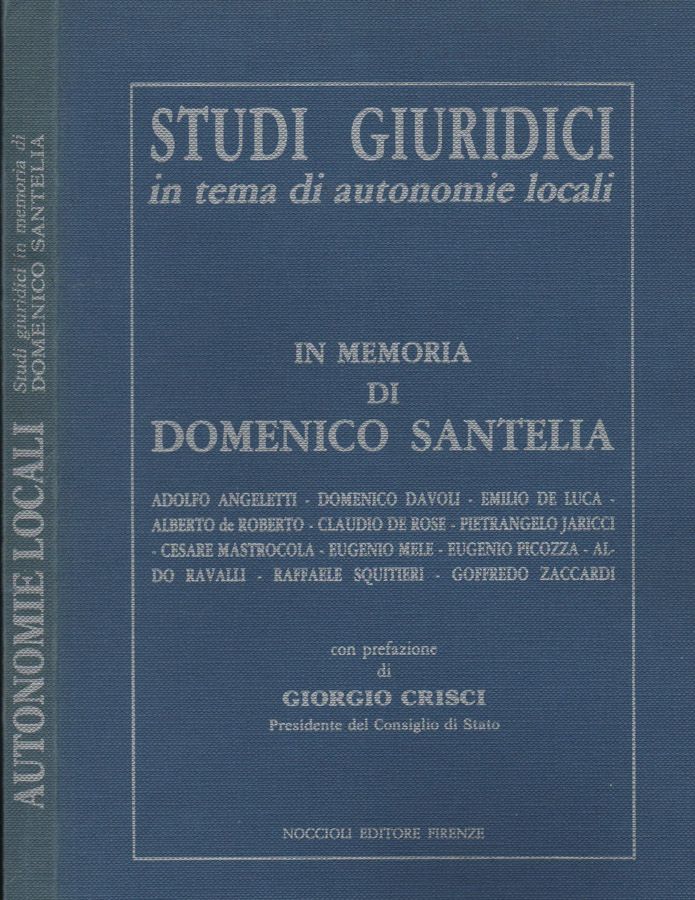 AUTONOMIE LOCALI

Studi giuridici in memoria di
DOMENICO SANTELIA

STUDI GIURIDICI
in tema di autonomie locali

IN MEMORIA
DI
DOMENICO SANTELIA

ADOLFO ANGELETTI - DOMENICO DAVOLI - EMILIO DE LUCA - ALBERTO de ROBERTO - CLAUDIO DE ROSE - PIETRANGELO JARICCI - CESARE MASTROCOLA - EUGENIO MELE - EUGENIO PICOZZA - ALDO RAVALLI - RAFFAELE SQUITIERI - GOFFREDO ZACCARDI

con prefazione
di
GIORGIO CRISCI
Presidente del Consiglio di Stato

NOCCIOLI EDITORE FIRENZE